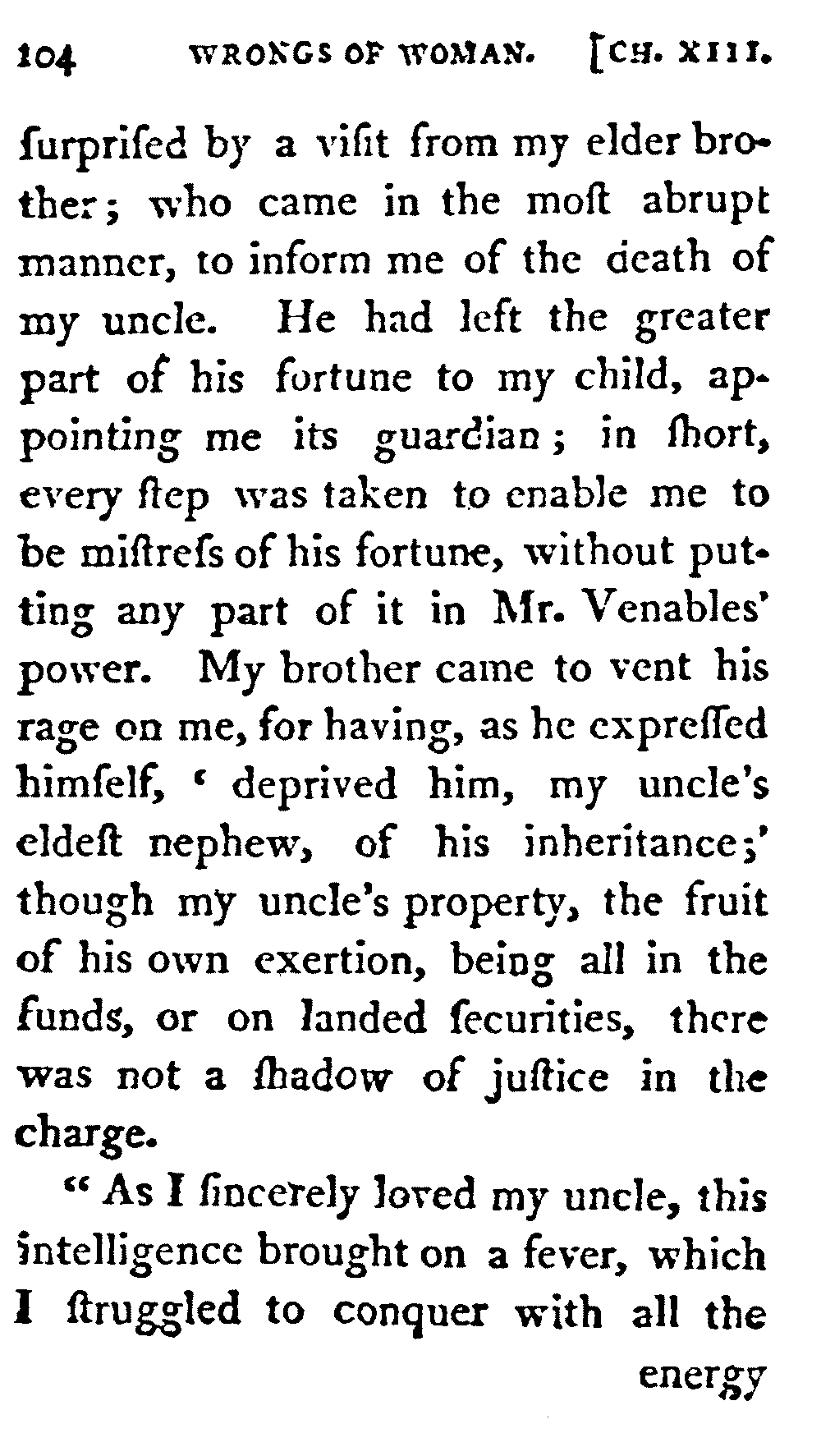 104 WRONGS OF WOMAN. [CH. XIII.

ſurpriſed by a viſit from my elder brother; who came in the moſt abrupt manner, to inform me of the death of my uncle. He had left the greater part of his fortune to my child, appointing me its guardian; in ſhort, every ſtep was taken to enable me to be miſtreſs of his fortune, without putting any part of it in Mr. Venables' power. My brother came to vent his rage on me, for having, as he expreſſed himſelf, ' deprived him, my uncle's eldeſt nephew, of his inheritance;' though my uncle's property, the fruit of his own exertion, being all in the funds, or on landed ſecurities, there was not a ſhadow of juſtice in the charge.

" As I ſincerely loved my uncle, this intelligence brought on a fever, which I ſtruggled to conquer with all the

energy